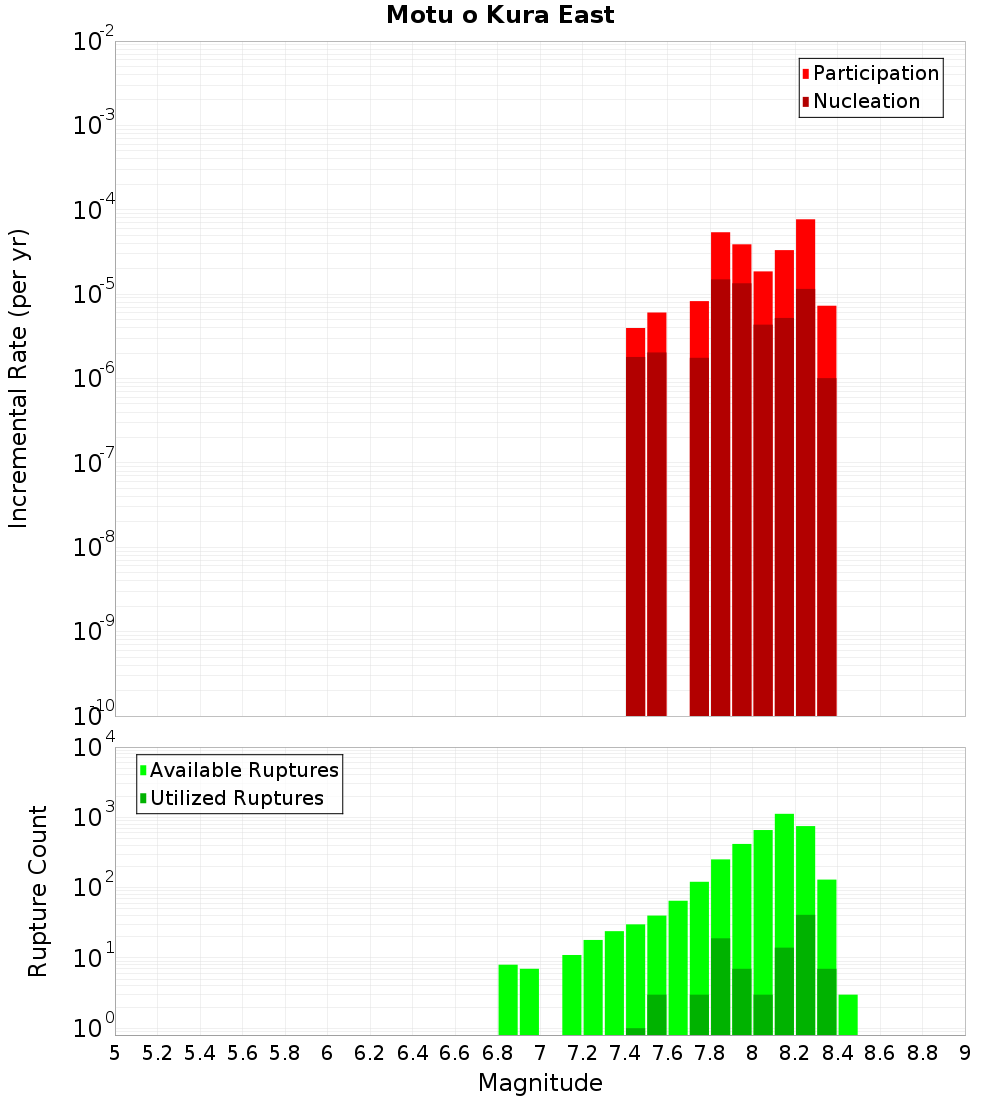 Motu o Kura East

Participation
Nucleation

Incremental Rate (per yr)

$10^{-2}$
$10^{-3}$
$10^{-4}$
$10^{-5}$
$10^{-6}$
$10^{-7}$
$10^{-8}$
$10^{-9}$
$10^{-10}$

Available Ruptures
Utilized Ruptures

Rupture Count

$10^{4}$
$10^{3}$
$10^{2}$
$10^{1}$
$10^{0}$

5 5.2 5.4 5.6 5.8 6 6.2 6.4 6.6 6.8 7 7.2 7.4 7.6 7.8 8 8.2 8.4 8.6 8.8 9

Magnitude